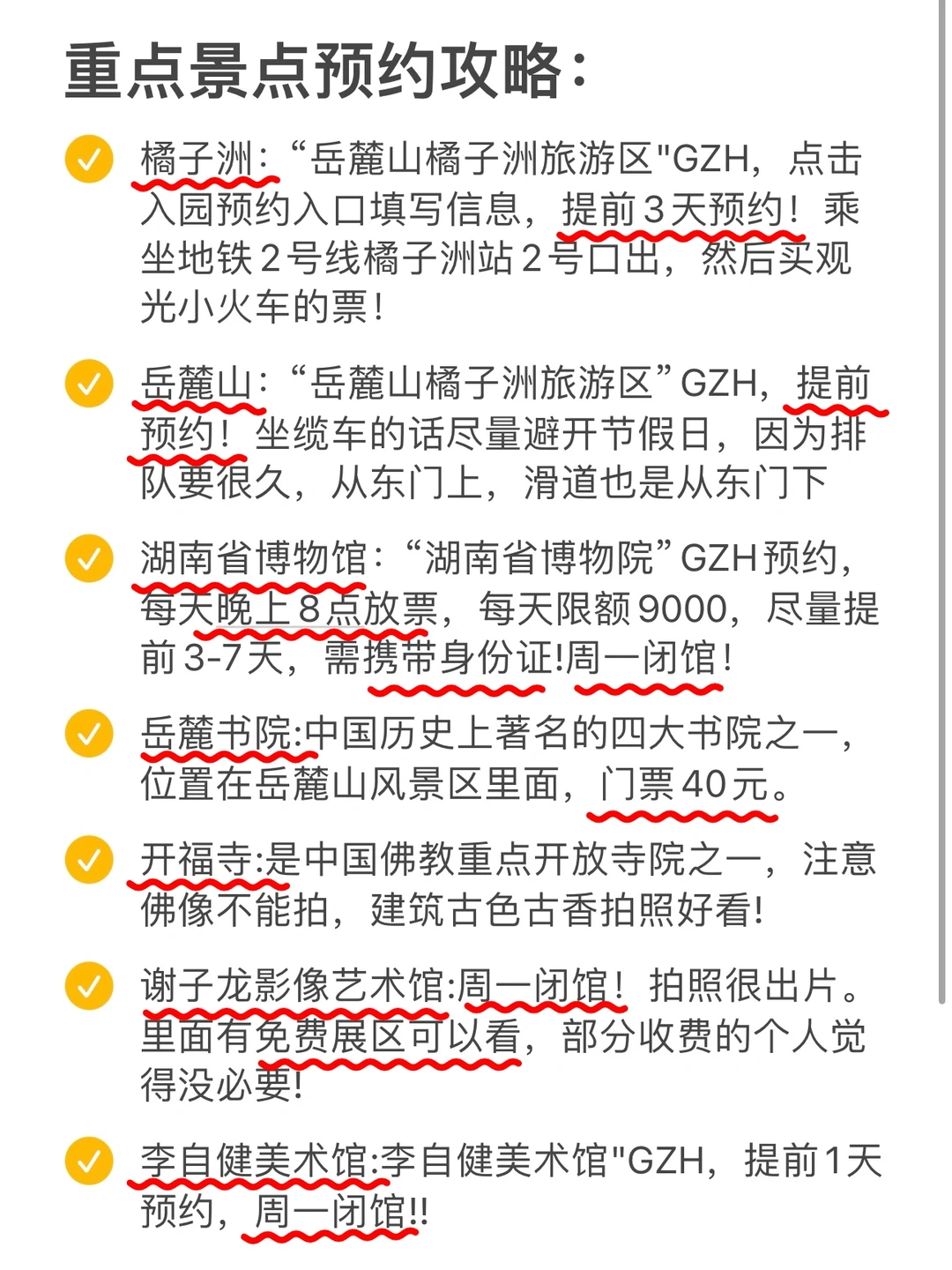 重点景点预约攻略：

橘子洲：“岳麓山橘子洲旅游区"GZH，点击入园预约入口填写信息，提前3天预约！乘坐地铁2号线橘子洲站2号口出，然后买观光小火车的票！

岳麓山：“岳麓山橘子洲旅游区”GZH，提前预约！坐缆车的话尽量避开节假日，因为排队要很久，从东门上，滑道也是从东门下

湖南省博物馆：“湖南省博物院”GZH预约，每天晚上8点放票，每天限额9000，尽量提前3-7天，需携带身份证!周一闭馆！

岳麓书院:中国历史上著名的四大书院之一，位置在岳麓山风景区里面，门票40元。

开福寺:是中国佛教重点开放寺院之一，注意佛像不能拍，建筑古色古香拍照好看!

谢子龙影像艺术馆:周一闭馆！拍照很出片。里面有免费展区可以看，部分收费的个人觉得没必要!

李自健美术馆:李自健美术馆"GZH，提前1天预约，周一闭馆!!